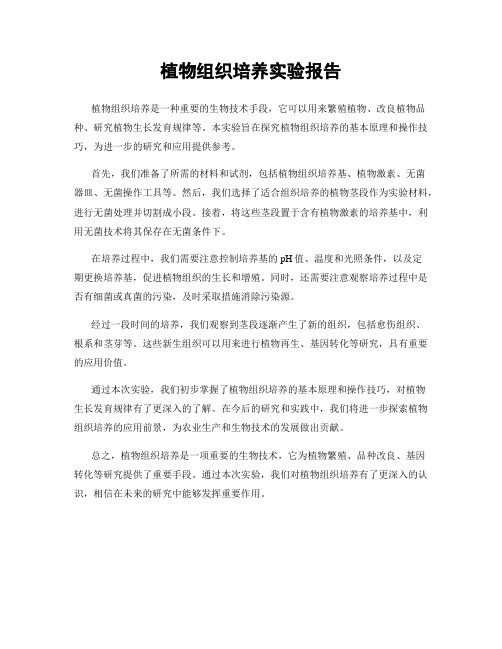 植物组织培养实验报告

植物组织培养是一种重要的生物技术手段，它可以用来繁殖植物、改良植物品种、研究植物生长发育规律等。本实验旨在探究植物组织培养的基本原理和操作技巧，为进一步的研究和应用提供参考。

首先，我们准备了所需的材料和试剂，包括植物组织培养基、植物激素、无菌器皿、无菌操作工具等。然后，我们选择了适合组织培养的植物茎段作为实验材料，进行无菌处理并切割成小段。接着，将这些茎段置于含有植物激素的培养基中，利用无菌技术将其保存在无菌条件下。

在培养过程中，我们需要注意控制培养基的pH值、温度和光照条件，以及定期更换培养基，促进植物组织的生长和增殖。同时，还需要注意观察培养过程中是否有细菌或真菌的污染，及时采取措施消除污染源。

经过一段时间的培养，我们观察到茎段逐渐产生了新的组织，包括愈伤组织、根系和茎芽等。这些新生组织可以用来进行植物再生、基因转化等研究，具有重要的应用价值。

通过本次实验，我们初步掌握了植物组织培养的基本原理和操作技巧，对植物生长发育规律有了更深入的了解。在今后的研究和实践中，我们将进一步探索植物组织培养的应用前景，为农业生产和生物技术的发展做出贡献。

总之，植物组织培养是一项重要的生物技术，它为植物繁殖、品种改良、基因转化等研究提供了重要手段。通过本次实验，我们对植物组织培养有了更深入的认识，相信在未来的研究中能够发挥重要作用。